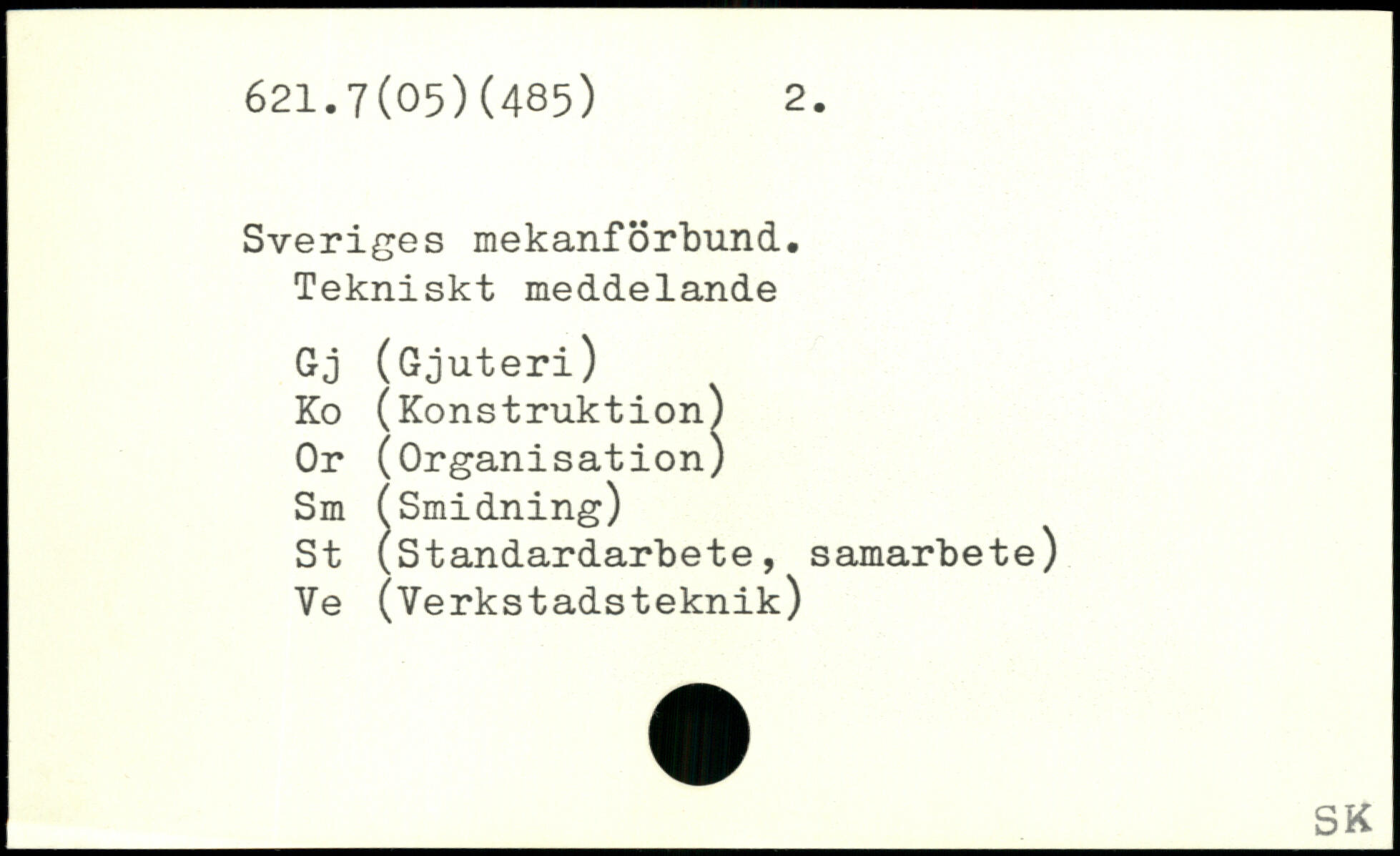 621.7(05)(485)     2.

Sveriges mekanförbund.
Tekniskt meddelande

Gj (Gjuteri)
Ko (Konstruktion)
Or (Organisation)
Sm (Smidning)
St (Standardarbete, samarbete)
Ve (Verkstadsteknik)

SK